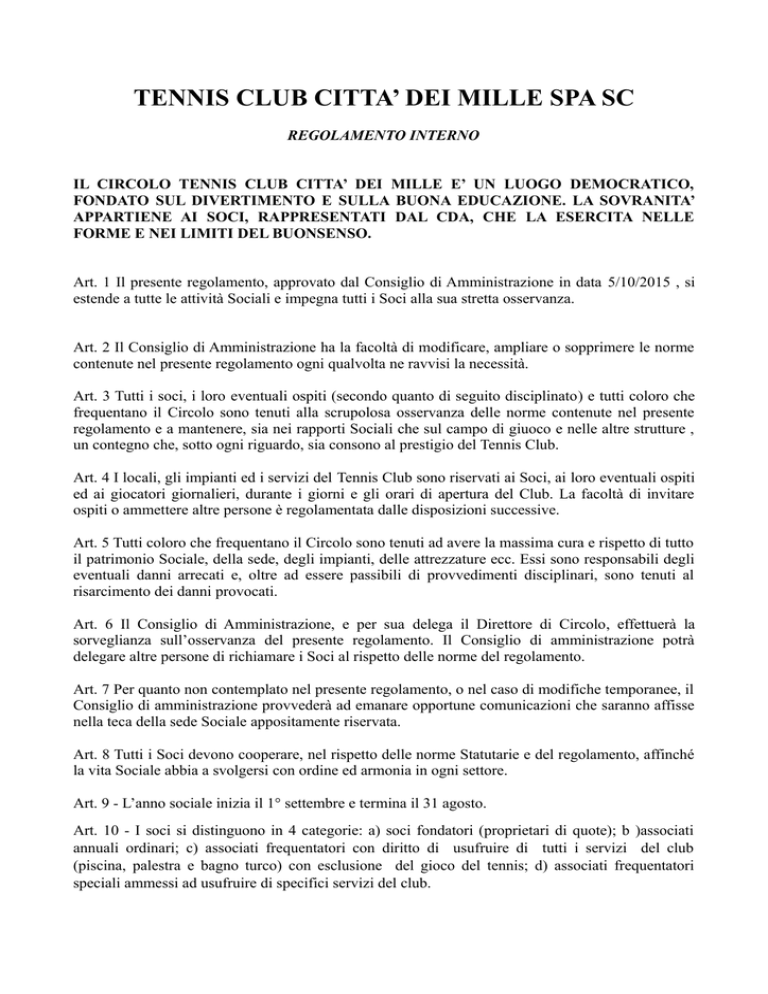 TENNIS CLUB CITTA' DEI MILLE SPA SC

REGOLAMENTO INTERNO

IL CIRCOLO TENNIS CLUB CITTA' DEI MILLE E' UN LUOGO DEMOCRATICO, FONDATO SUL DIVERTIMENTO E SULLA BUONA EDUCAZIONE. LA SOVRANITA' APPARTIENE AI SOCI, RAPPRESENTATI DAL CDA, CHE LA ESERCITA NELLE FORME E NEI LIMITI DEL BUONSENSO.

Art. 1 Il presente regolamento, approvato dal Consiglio di Amministrazione in data 5/10/2015 , si estende a tutte le attività Sociali e impegna tutti i Soci alla sua stretta osservanza.

Art. 2 Il Consiglio di Amministrazione ha la facoltà di modificare, ampliare o sopprimere le norme contenute nel presente regolamento ogni qualvolta ne ravvisi la necessità.

Art. 3 Tutti i soci, i loro eventuali ospiti (secondo quanto di seguito disciplinato) e tutti coloro che frequentano il Circolo sono tenuti alla scrupolosa osservanza delle norme contenute nel presente regolamento e a mantenere, sia nei rapporti Sociali che sul campo di giuoco e nelle altre strutture , un contegno che, sotto ogni riguardo, sia consono al prestigio del Tennis Club.

Art. 4 I locali, gli impianti ed i servizi del Tennis Club sono riservati ai Soci, ai loro eventuali ospiti ed ai giocatori giornalieri, durante i giorni e gli orari di apertura del Club. La facoltà di invitare ospiti o ammettere altre persone è regolamentata dalle disposizioni successive.

Art. 5 Tutti coloro che frequentano il Circolo sono tenuti ad avere la massima cura e rispetto di tutto il patrimonio Sociale, della sede, degli impianti, delle attrezzature ecc. Essi sono responsabili degli eventuali danni arrecati e, oltre ad essere passibili di provvedimenti disciplinari, sono tenuti al risarcimento dei danni provocati.

Art. 6 Il Consiglio di Amministrazione, e per sua delega il Direttore di Circolo, effettuerà la sorveglianza sull'osservanza del presente regolamento. Il Consiglio di amministrazione potrà delegare altre persone di richiamare i Soci al rispetto delle norme del regolamento.

Art. 7 Per quanto non contemplato nel presente regolamento, o nel caso di modifiche temporanee, il Consiglio di amministrazione provvederà ad emanare opportune comunicazioni che saranno affisse nella teca della sede Sociale appositamente riservata.

Art. 8 Tutti i Soci devono cooperare, nel rispetto delle norme Statutarie e del regolamento, affinché la vita Sociale abbia a svolgersi con ordine ed armonia in ogni settore.

Art. 9 - L'anno sociale inizia il 1° settembre e termina il 31 agosto.

Art. 10 - I soci si distinguono in 4 categorie: a) soci fondatori (proprietari di quote); b )associati annuali ordinari; c) associati frequentatori con diritto di usufruire di tutti i servizi del club (piscina, palestra e bagno turco) con esclusione del gioco del tennis; d) associati frequentatori speciali ammessi ad usufruire di specifici servizi del club.